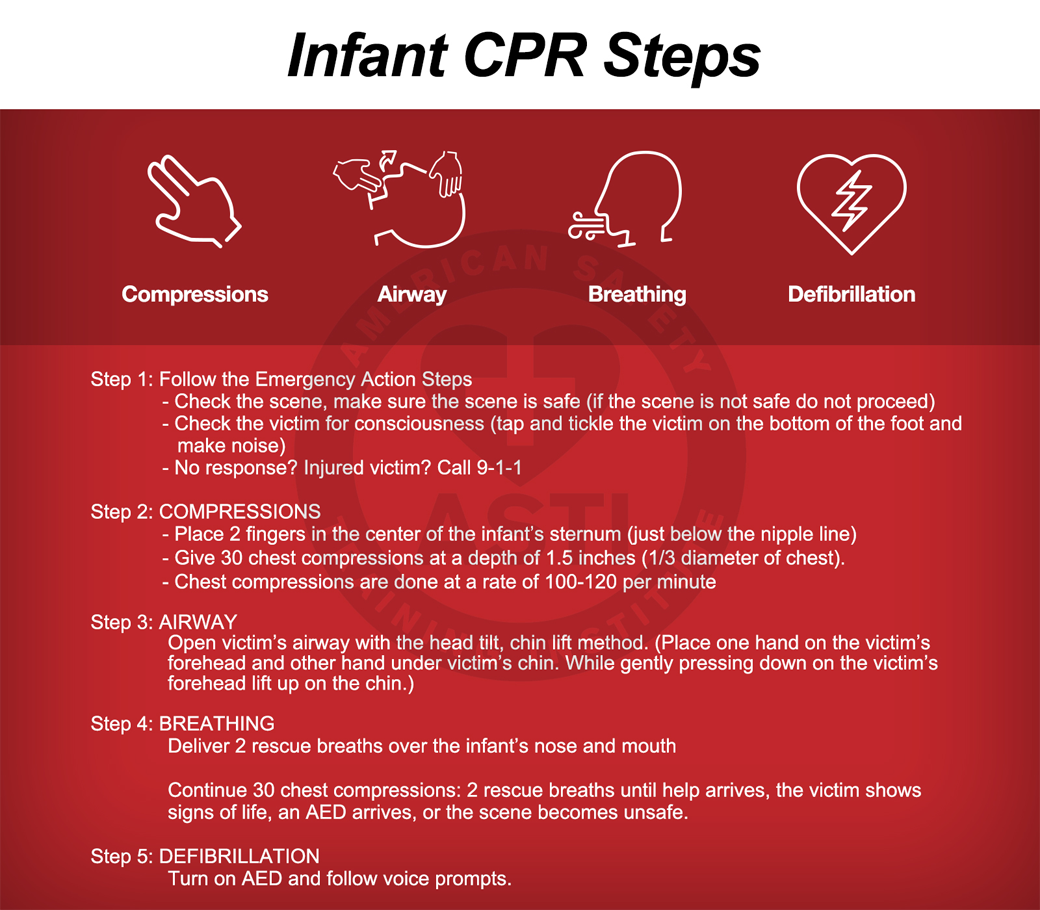 Infant CPR Steps

Compressions

Airway

Breathing

Defibrillation

AMERICAN SAFETY ASTI TRAINING INSTITUTE

Step 1: Follow the Emergency Action Steps
- Check the scene, make sure the scene is safe (if the scene is not safe do not proceed)
- Check the victim for consciousness (tap and tickle the victim on the bottom of the foot and make noise)
- No response? Injured victim? Call 9-1-1

Step 2: COMPRESSIONS
- Place 2 fingers in the center of the infant's sternum (just below the nipple line)
- Give 30 chest compressions at a depth of 1.5 inches (1/3 diameter of chest).
- Chest compressions are done at a rate of 100-120 per minute

Step 3: AIRWAY
Open victim's airway with the head tilt, chin lift method. (Place one hand on the victim's forehead and other hand under victim's chin. While gently pressing down on the victim's forehead lift up on the chin.)

Step 4: BREATHING
Deliver 2 rescue breaths over the infant's nose and mouth

Continue 30 chest compressions: 2 rescue breaths until help arrives, the victim shows signs of life, an AED arrives, or the scene becomes unsafe.

Step 5: DEFIBRILLATION
Turn on AED and follow voice prompts.